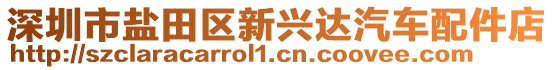 深圳市盐田区新兴达汽车配件店
http://szclaracarrol1.cn.coovee.com